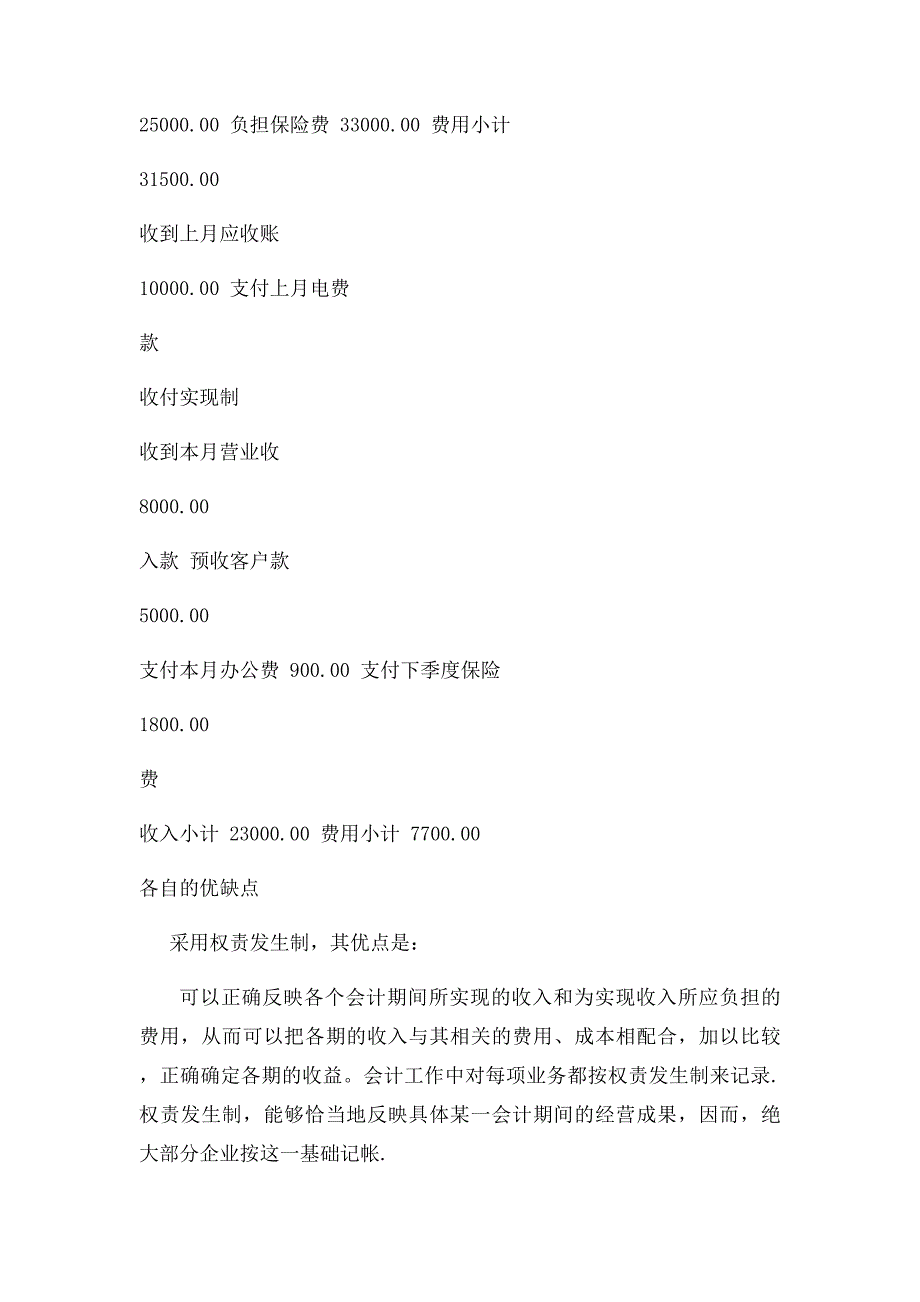 25000.00 负担保险费 33000.00 费用小计

31500.00

收到上月应收账

10000.00 支付上月电费

款

收付实现制

收到本月营业收

8000.00

入款 预收客户款

5000.00

支付本月办公费 900.00 支付下季度保险

1800.00

费

收入小计 23000.00 费用小计 7700.00

各自的优缺点

采用权责发生制，其优点是：

可以正确反映各个会计期间所实现的收入和为实现收入所应负担的费用，从而可以把各期的收入与其相关的费用、成本相配合，加以比较，正确确定各期的收益。会计工作中对每项业务都按权责发生制来记录.权责发生制，能够恰当地反映具体某一会计期间的经营成果，因而，绝大部分企业按这一基础记帐.